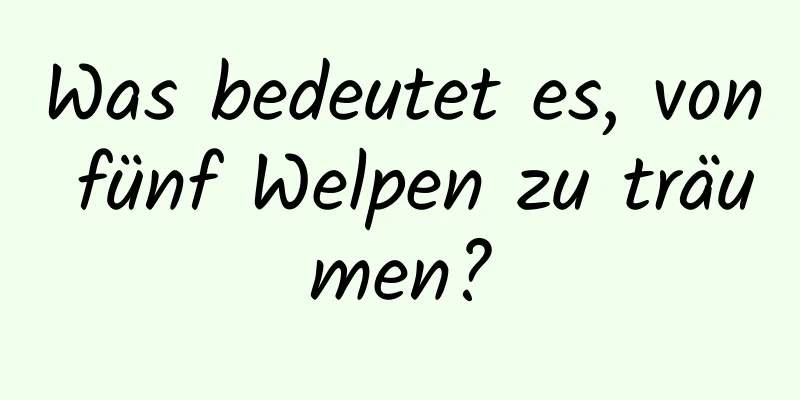 Was bedeutet es, von fünf Welpen zu träumen?